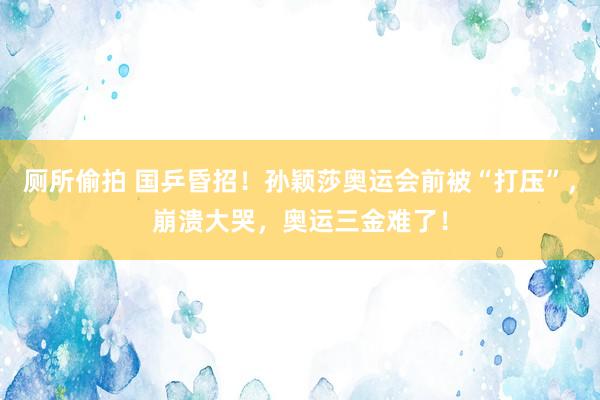 厕所偷拍 国乒昏招！孙颖莎奥运会前被“打压”，崩溃大哭，奥运三金难了！